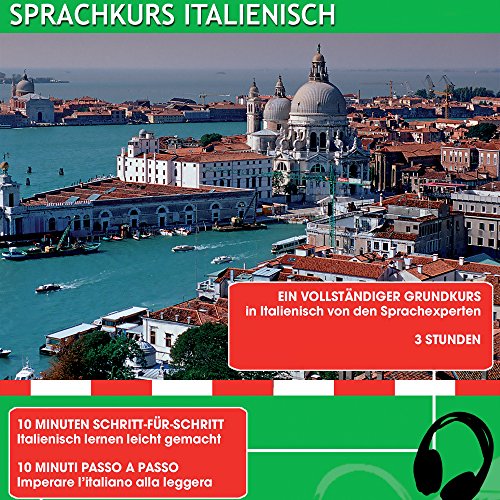 SPRACHKURS ITALIENISCH

EIN VOLLSTÄNDIGER GRUNDKURS
in Italienisch von den Sprachexperten

3 STUNDEN

10 MINUTEN SCHRITT-FÜR-SCHRITT
Italienisch lernen leicht gemacht

10 MINUTI PASSO A PASSO
Imperare l'italiano alla leggera